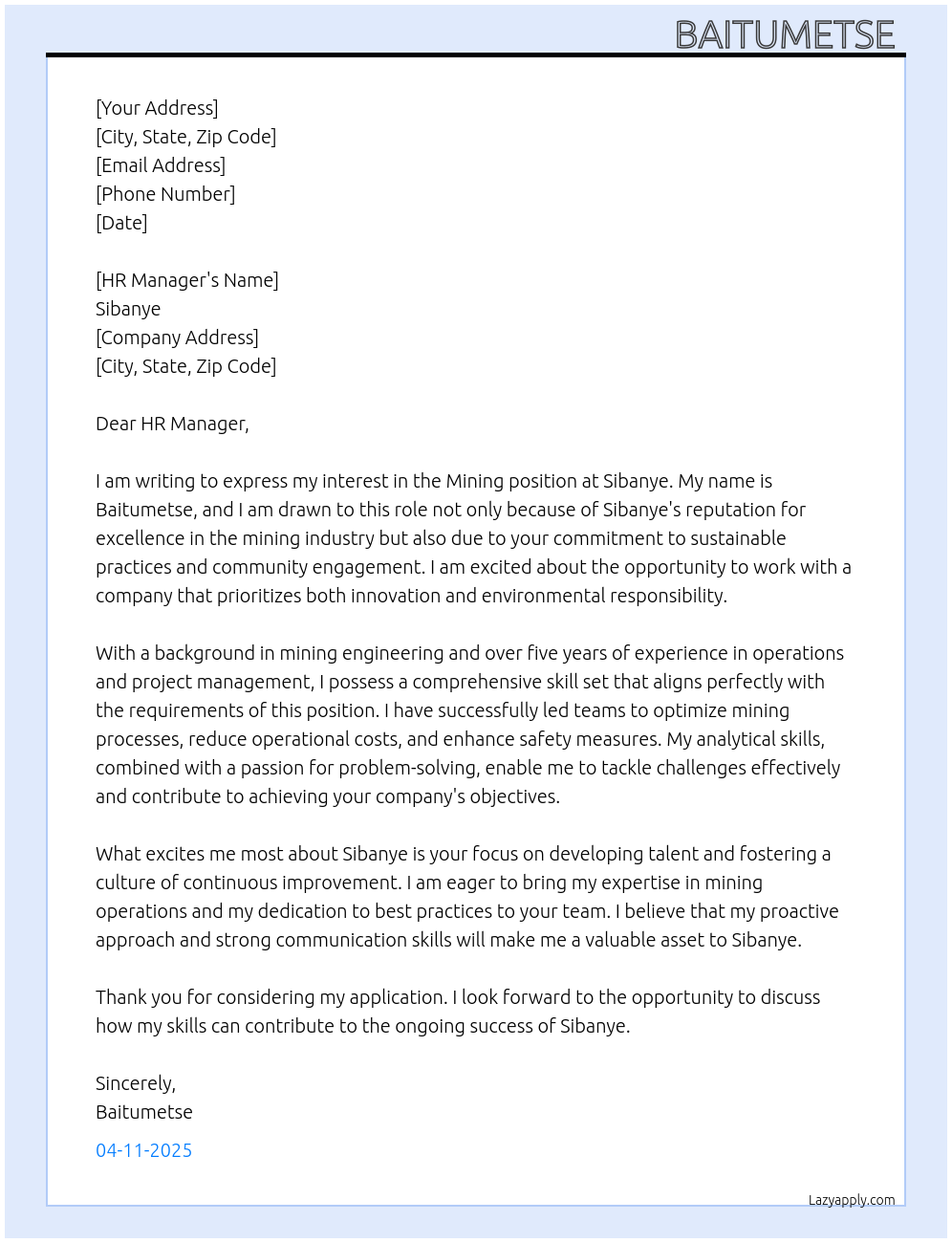 BAITUMETSE

[Your Address]
[City, State, Zip Code]
[Email Address]
[Phone Number]
[Date]

[HR Manager's Name]
Sibanye
[Company Address]
[City, State, Zip Code]

Dear HR Manager,

I am writing to express my interest in the Mining position at Sibanye. My name is Baitumetse, and I am drawn to this role not only because of Sibanye's reputation for excellence in the mining industry but also due to your commitment to sustainable practices and community engagement. I am excited about the opportunity to work with a company that prioritizes both innovation and environmental responsibility.

With a background in mining engineering and over five years of experience in operations and project management, I possess a comprehensive skill set that aligns perfectly with the requirements of this position. I have successfully led teams to optimize mining processes, reduce operational costs, and enhance safety measures. My analytical skills, combined with a passion for problem-solving, enable me to tackle challenges effectively and contribute to achieving your company's objectives.

What excites me most about Sibanye is your focus on developing talent and fostering a culture of continuous improvement. I am eager to bring my expertise in mining operations and my dedication to best practices to your team. I believe that my proactive approach and strong communication skills will make me a valuable asset to Sibanye.

Thank you for considering my application. I look forward to the opportunity to discuss how my skills can contribute to the ongoing success of Sibanye.

Sincerely,
Baitumetse

04-11-2025

Lazyapply.com